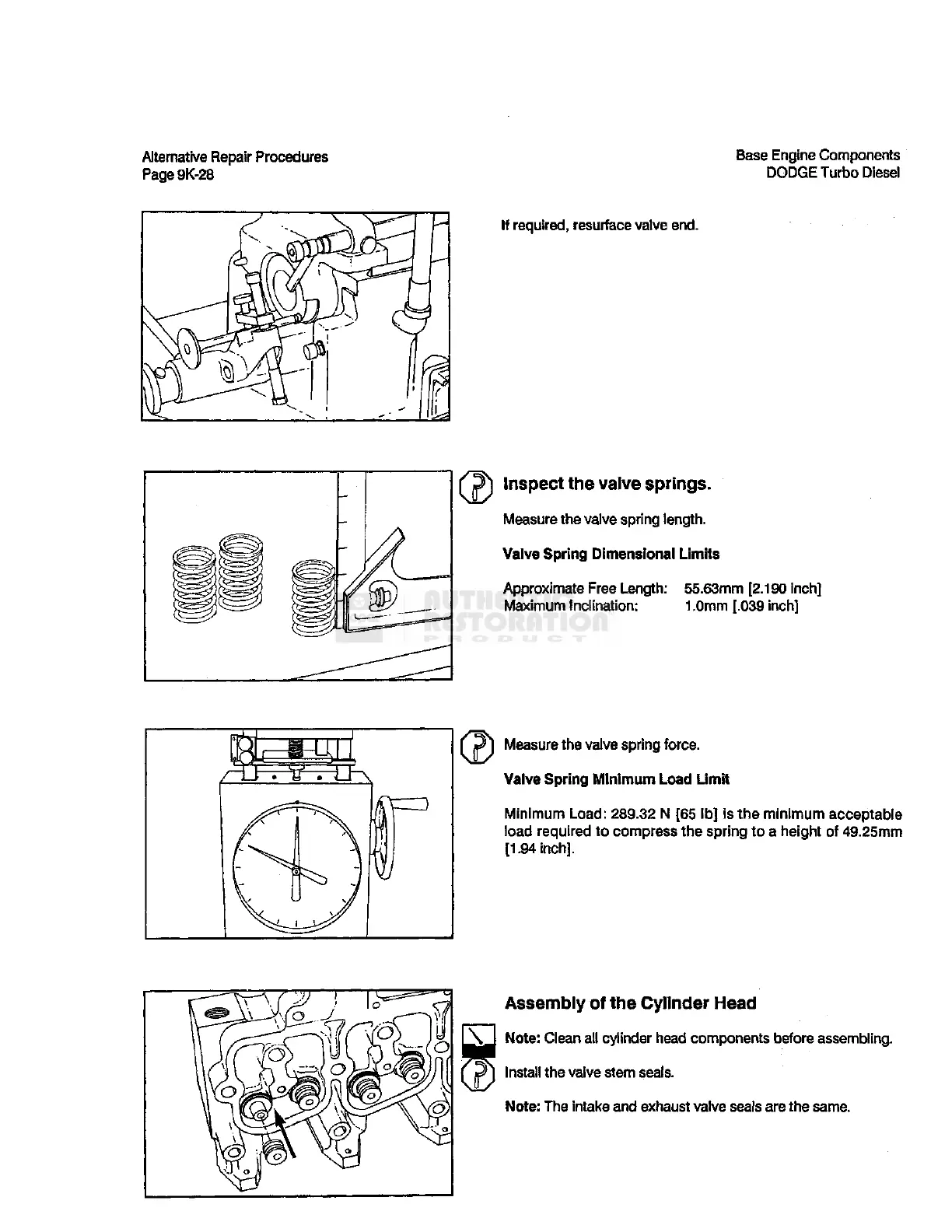 Alternative Repair Procedures
Page 9K-28

Base Engine Components
DODGE Turbo Diesel

If required, resurface valve end.

Inspect the valve springs.

Measure the valve spring length.

Valve Spring Dimensional Limits

Approximate Free Length: 55.63mm [2.190 inch]
Maximum Inclination: 1.0mm [.039 inch]

AUTHENTIC RESTORATION PRODUCT

Measure the valve spring force.

Valve Spring Minimum Load Limit

Minimum Load: 289.32 N [65 lb] is the minimum acceptable load required to compress the spring to a height of 49.25mm [1.94 inch].

Assembly of the Cylinder Head

Note: Clean all cylinder head components before assembling.

Install the valve stem seals.

Note: The intake and exhaust valve seals are the same.